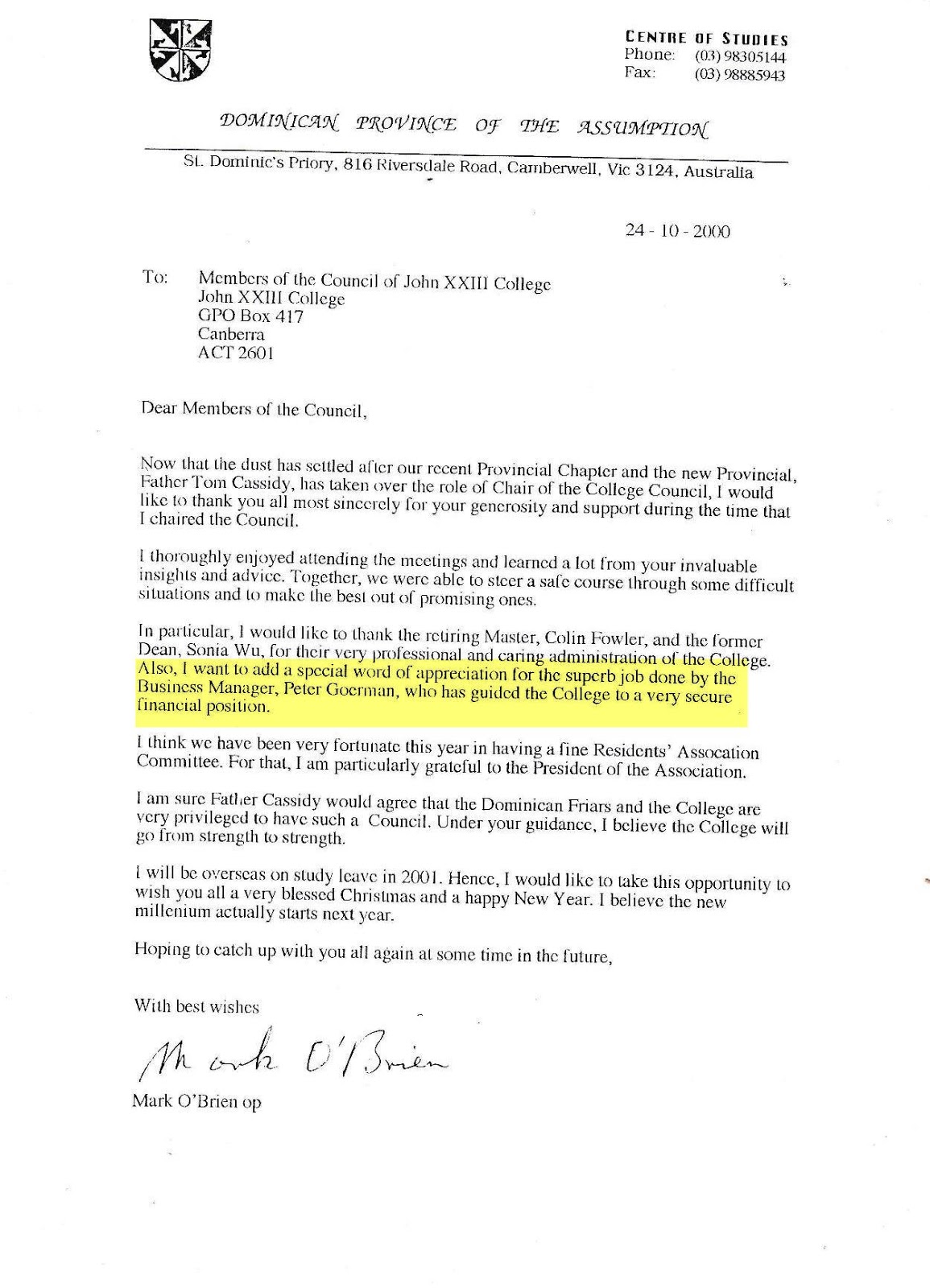 CENTRE OF STUDIES
Phone: (03) 98305144
Fax: (03) 98885943

DOMINICAN PROVINCE OF THE ASSUMPTION

St. Dominic's Priory, 816 Riversdale Road, Camberwell, Vic 3124, Australia

24 - 10 - 2000

To: Members of the Council of John XXIII College
John XXIII College
GPO Box 417
Canberra
ACT 2601

Dear Members of the Council,

Now that the dust has settled after our recent Provincial Chapter and the new Provincial, Father Tom Cassidy, has taken over the role of Chair of the College Council, I would like to thank you all most sincerely for your generosity and support during the time that I chaired the Council.

I thoroughly enjoyed attending the meetings and learned a lot from your invaluable insights and advice. Together, we were able to steer a safe course through some difficult situations and to make the best out of promising ones.

In particular, I would like to thank the retiring Master, Colin Fowler, and the former Dean, Sonia Wu, for their very professional and caring administration of the College. Also, I want to add a special word of appreciation for the superb job done by the Business Manager, Peter Goerman, who has guided the College to a very secure financial position.

I think we have been very fortunate this year in having a fine Residents' Assocation Committee. For that, I am particularly grateful to the President of the Association.

I am sure Father Cassidy would agree that the Dominican Friars and the College are very privileged to have such a Council. Under your guidance, I believe the College will go from strength to strength.

I will be overseas on study leave in 2001. Hence, I would like to take this opportunity to wish you all a very blessed Christmas and a happy New Year. I believe the new millenium actually starts next year.

Hoping to catch up with you all again at some time in the future,

With best wishes

Mark O'Brien

Mark O'Brien op